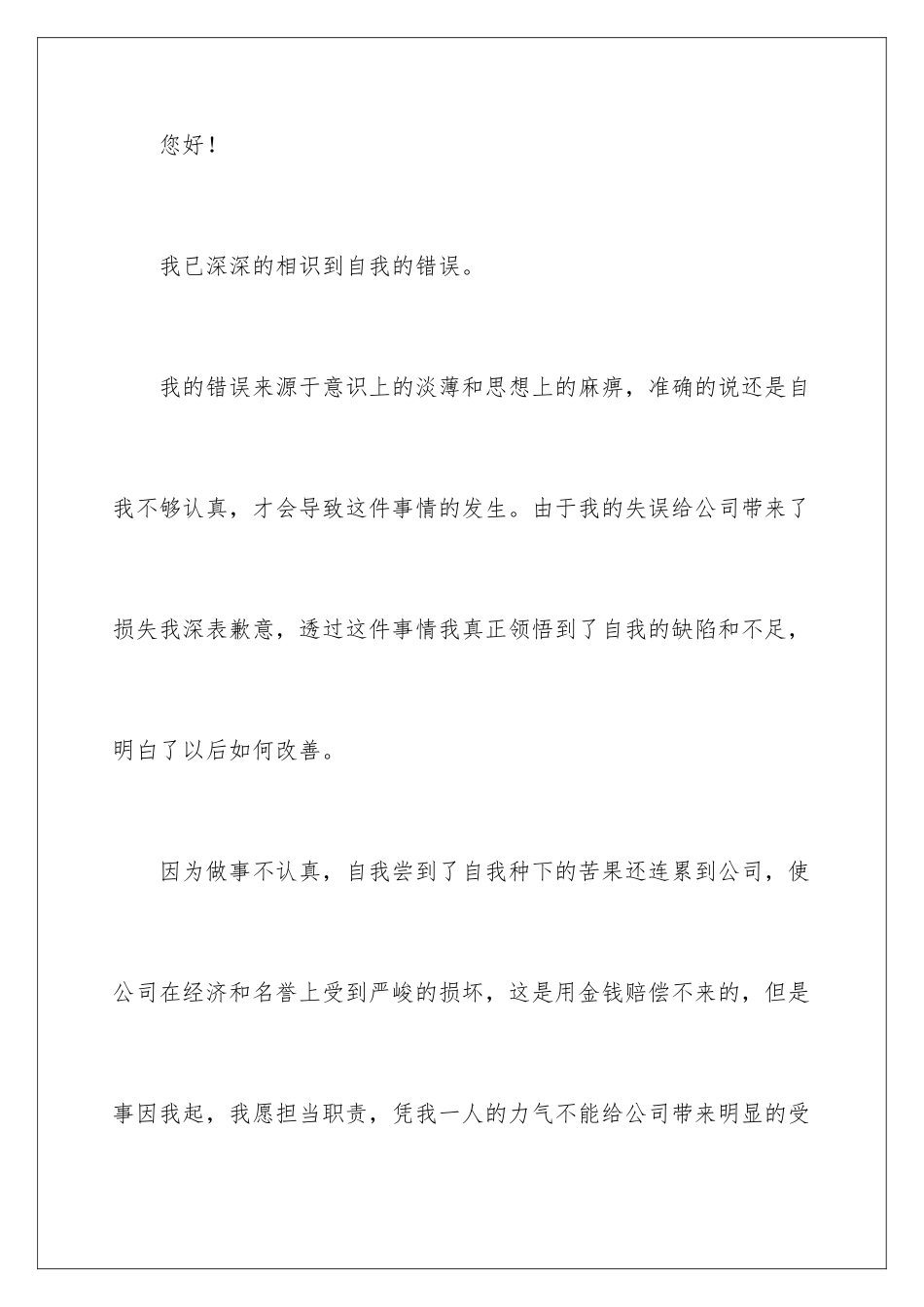 您好！

我已深深的相识到自我的错误。

我的错误来源于意识上的淡薄和思想上的麻痹，准确的说还是自我不够认真，才会导致这件事情的发生。由于我的失误给公司带来了损失我深表歉意，透过这件事情我真正领悟到了自我的缺陷和不足，明白了以后如何改善。

因为做事不认真，自我尝到了自我种下的苦果还连累到公司，使公司在经济和名誉上受到严峻的损坏，这是用金钱赔偿不来的，但是事因我起，我愿担当职责，凭我一人的力气不能给公司带来明显的受